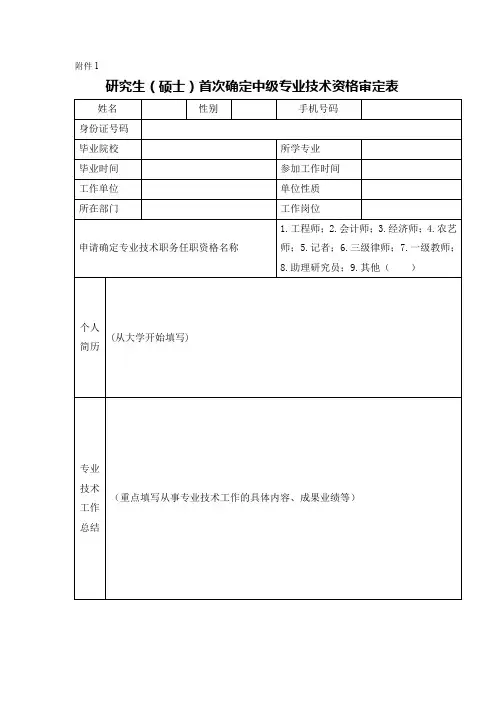 附件1

研究生（硕士）首次确定中级专业技术资格审定表

| 姓名 | | 性别 | | 手机号码 | |
|---|---|---|---|---|---|
| 身份证号码 | | | | | |
| 毕业院校 | | | | 所学专业 | |
| 毕业时间 | | | | 参加工作时间 | |
| 工作单位 | | | | 单位性质 | |
| 所在部门 | | | | 工作岗位 | |
| 申请确定专业技术职务任职资格名称 | | | | 1.工程师；2.会计师；3.经济师；4.农艺师；5.记者；6.三级律师；7.一级教师；8.助理研究员；9.其他（ ） | |
| 个人简历 | （从大学开始填写） | | | | |
| 专业技术工作总结 | （重点填写从事专业技术工作的具体内容、成果业绩等） | | | | |